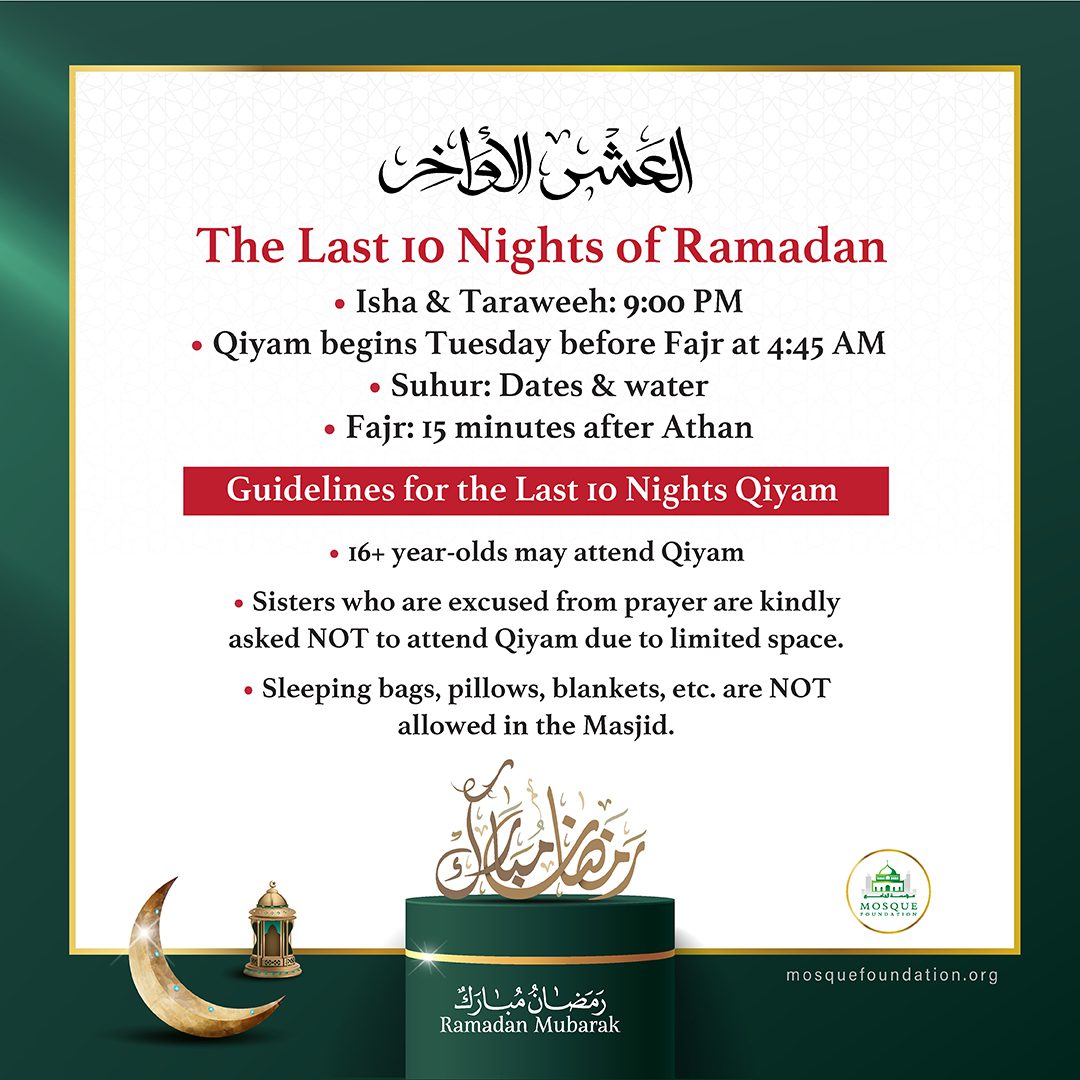 العشر الأواخر

The Last 10 Nights of Ramadan

• Isha & Taraweeh: 9:00 PM
• Qiyam begins Tuesday before Fajr at 4:45 AM
• Suhur: Dates & water
• Fajr: 15 minutes after Athan

Guidelines for the Last 10 Nights Qiyam

• 16+ year-olds may attend Qiyam

• Sisters who are excused from prayer are kindly asked NOT to attend Qiyam due to limited space.

• Sleeping bags, pillows, blankets, etc. are NOT allowed in the Masjid.

رمضان مبارك

MOSQUE FOUNDATION

mosquefoundation.org

رَمَضَانُ مُبَارَكٌ
Ramadan Mubarak